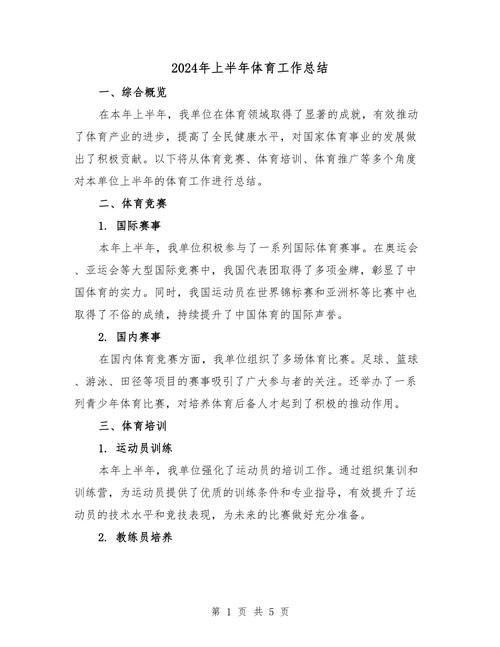 2024年上半年体育工作总结

一、综合概览

在本年上半年，我单位在体育领域取得了显著的成就，有效推动了体育产业的进步，提高了全民健康水平，对国家体育事业的发展做出了积极贡献。以下将从体育竞赛、体育培训、体育推广等多个角度对本单位上半年的体育工作进行总结。

二、体育竞赛

1. 国际赛事

本年上半年，我单位积极参与了一系列国际体育赛事。在奥运会、亚运会等大型国际竞赛中，我国代表团取得了多项金牌，彰显了中国体育的实力。同时，我国运动员在世界锦标赛和亚洲杯等比赛中也取得了不俗的成绩，持续提升了中国体育的国际声誉。

2. 国内赛事

在国内体育竞赛方面，我单位组织了多场体育比赛。足球、篮球、游泳、田径等项目的赛事吸引了广大参与者的关注。还举办了一系列青少年体育比赛，对培养体育后备人才起到了积极的推动作用。

三、体育培训

1. 运动员训练

本年上半年，我单位强化了运动员的培训工作。通过组织集训和训练营，为运动员提供了优质的训练条件和专业指导，有效提升了运动员的技术水平和竞技表现，为未来的比赛做好充分准备。

2. 教练员培养

第 1 页 共 5 页